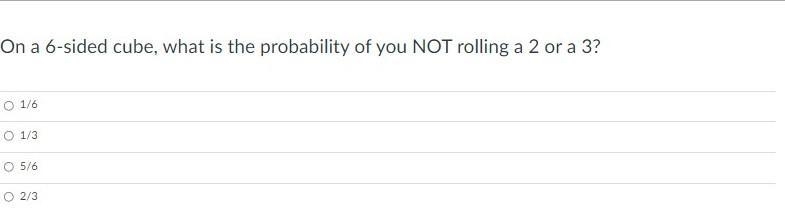 On a 6-sided cube, what is the probability of you NOT rolling a 2 or a 3?

1/6

1/3

5/6

2/3